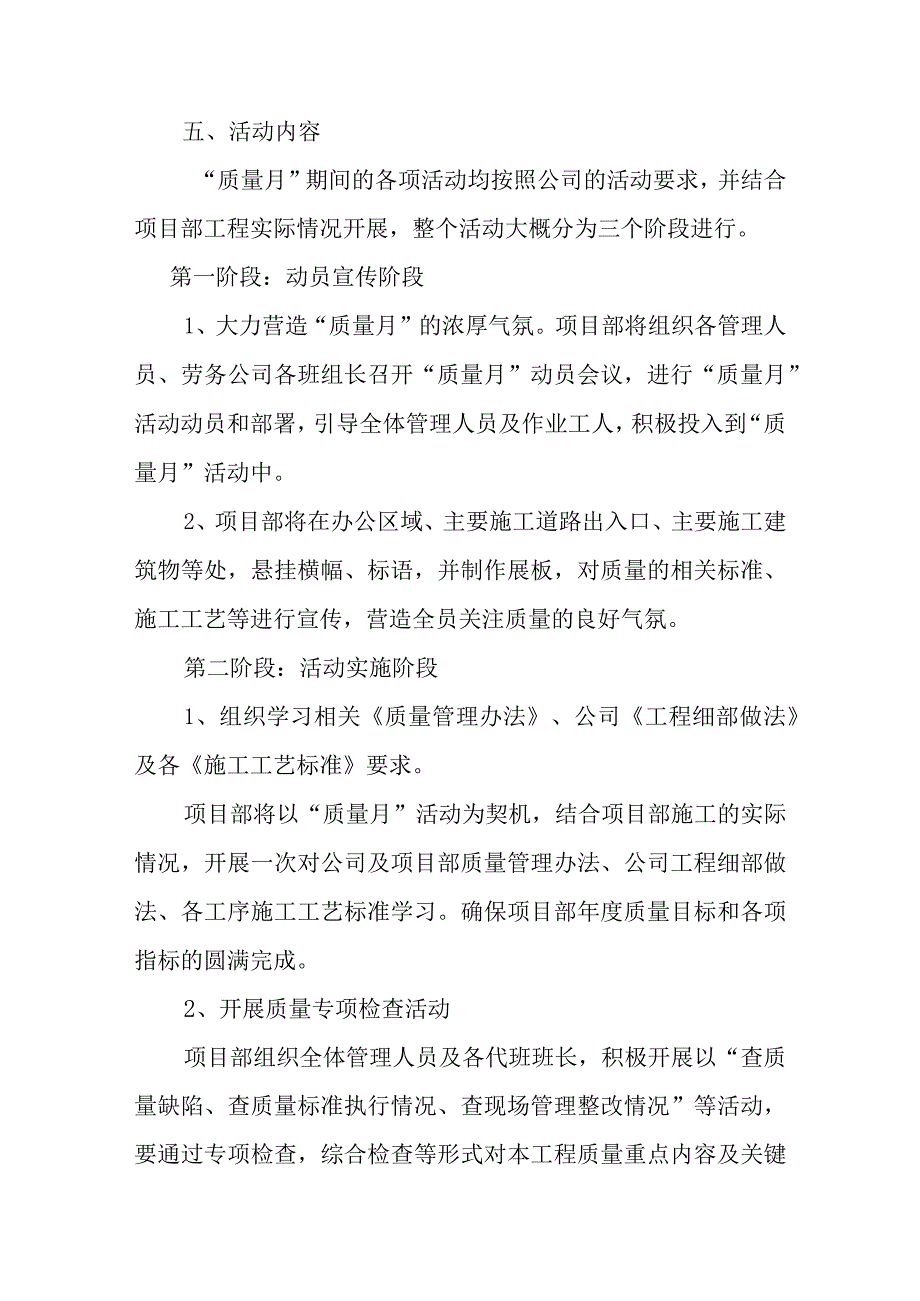 五、活动内容

“质量月”期间的各项活动均按照公司的活动要求，并结合项目部工程实际情况开展，整个活动大概分为三个阶段进行。

第一阶段：动员宣传阶段

1、大力营造“质量月”的浓厚气氛。项目部将组织各管理人员、劳务公司各班组长召开“质量月”动员会议，进行“质量月”活动动员和部署，引导全体管理人员及作业工人，积极投入到“质量月”活动中。

2、项目部将在办公区域、主要施工道路出入口、主要施工建筑物等处，悬挂横幅、标语，并制作展板，对质量的相关标准、施工工艺等进行宣传，营造全员关注质量的良好气氛。

第二阶段：活动实施阶段

1、组织学习相关《质量管理办法》、公司《工程细部做法》及各《施工工艺标准》要求。

项目部将以“质量月”活动为契机，结合项目部施工的实际情况，开展一次对公司及项目部质量管理办法、公司工程细部做法、各工序施工工艺标准学习。确保项目部年度质量目标和各项指标的圆满完成。

2、开展质量专项检查活动

项目部组织全体管理人员及各代班班长，积极开展以“查质量缺陷、查质量标准执行情况、查现场管理整改情况”等活动，要通过专项检查，综合检查等形式对本工程质量重点内容及关键